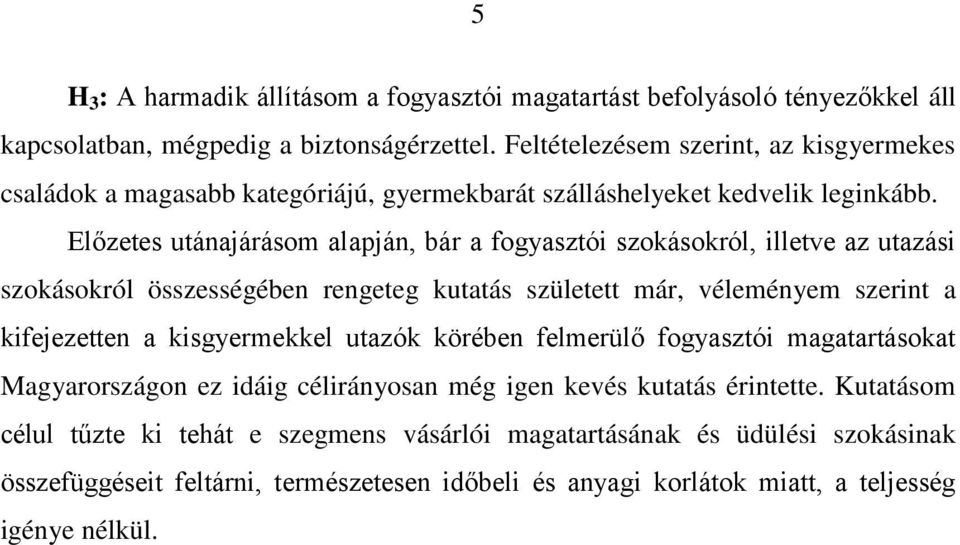 5

$H_3$: A harmadik állításom a fogyasztói magatartást befolyásoló tényezőkkel áll kapcsolatban, mégpedig a biztonságérzettel. Feltételezésem szerint, az kisgyermekes családok a magasabb kategóriájú, gyermekbarát szálláshelyeket kedvelik leginkább.

Előzetes utánajárásom alapján, bár a fogyasztói szokásokról, illetve az utazási szokásokról összességében rengeteg kutatás született már, véleményem szerint a kifejezetten a kisgyermekkel utazók körében felmerülő fogyasztói magatartásokat Magyarországon ez idáig célirányosan még igen kevés kutatás érintette. Kutatásom célul tűzte ki tehát e szegmens vásárlói magatartásának és üdülési szokásinak összefüggéseit feltárni, természetesen időbeli és anyagi korlátok miatt, a teljesség igénye nélkül.